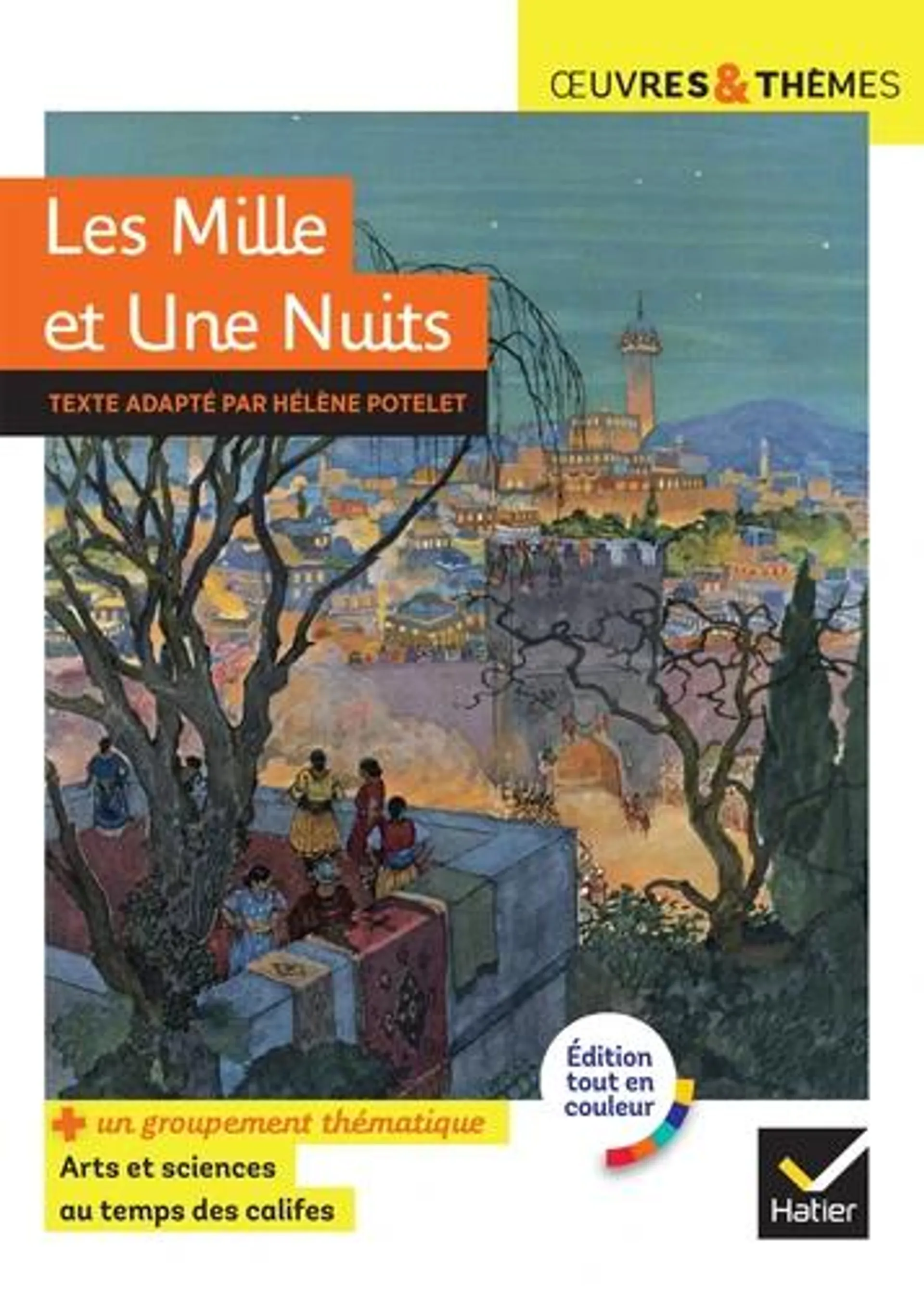 ŒUVRES & THÈMES

Les Mille et Une Nuits

TEXTE ADAPTÉ PAR HÉLÈNE POTELET

Édition tout en couleur

+ un groupement thématique

Arts et sciences au temps des califes

Hatier